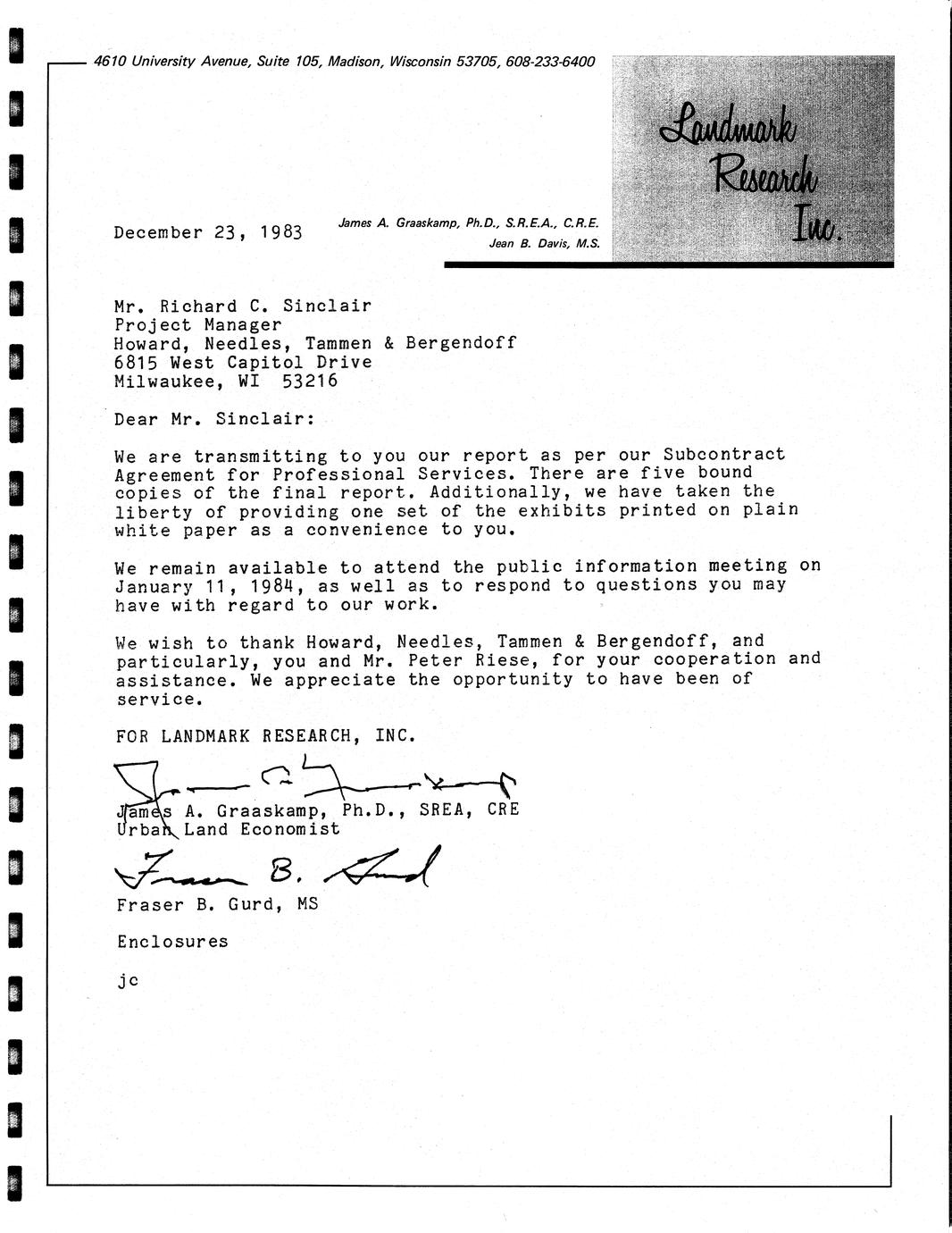 4610 University Avenue, Suite 105, Madison, Wisconsin 53705, 608-233-6400

Landmark Research Inc.

December 23, 1983

James A. Graaskamp, Ph.D., S.R.E.A., C.R.E.
Jean B. Davis, M.S.

Mr. Richard C. Sinclair
Project Manager
Howard, Needles, Tammen & Bergendoff
6815 West Capitol Drive
Milwaukee, WI 53216

Dear Mr. Sinclair:

We are transmitting to you our report as per our Subcontract Agreement for Professional Services. There are five bound copies of the final report. Additionally, we have taken the liberty of providing one set of the exhibits printed on plain white paper as a convenience to you.

We remain available to attend the public information meeting on January 11, 1984, as well as to respond to questions you may have with regard to our work.

We wish to thank Howard, Needles, Tammen & Bergendoff, and particularly, you and Mr. Peter Riese, for your cooperation and assistance. We appreciate the opportunity to have been of service.

FOR LANDMARK RESEARCH, INC.

James A. Graaskamp, Ph.D., SREA, CRE
Urban Land Economist

Fraser B. Gurd

Fraser B. Gurd, MS

Enclosures

jc